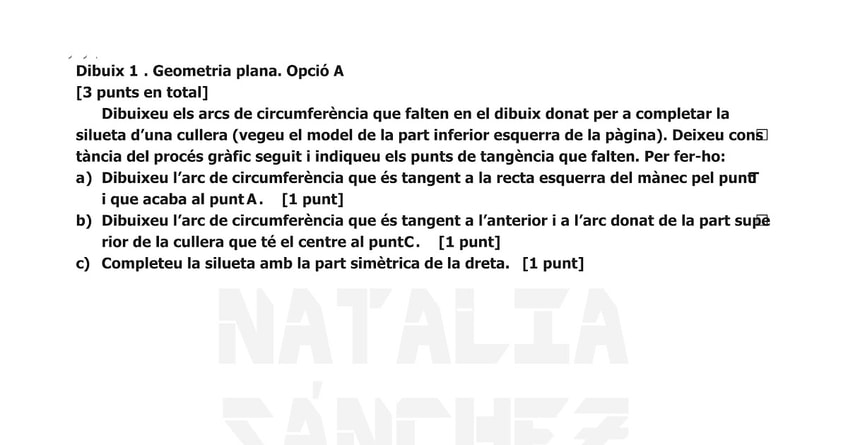 Dibuix 1 . Geometria plana. Opció A
[3 punts en total]

Dibuixeu els arcs de circumferència que falten en el dibuix donat per a completar la silueta d'una cullera (vegeu el model de la part inferior esquerra de la pàgina). Deixeu constància del procés gràfic seguit i indiqueu els punts de tangència que falten. Per fer-ho:

a) Dibuixeu l'arc de circumferència que és tangent a la recta esquerra del mànec pel punt T i que acaba al punt A. [1 punt]

b) Dibuixeu l'arc de circumferència que és tangent a l'anterior i a l'arc donat de la part superior de la cullera que té el centre al punt C. [1 punt]

c) Completeu la silueta amb la part simètrica de la dreta. [1 punt]

NATALIA
SÁNCHEZ